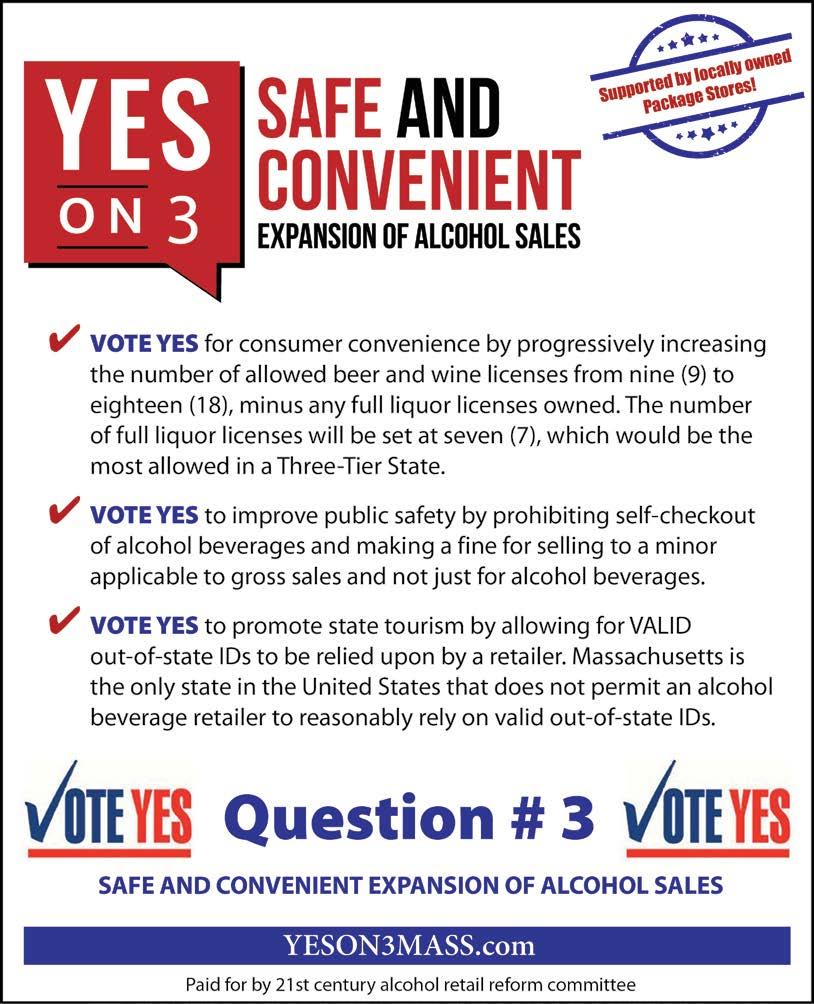 YES ON 3

SAFE AND CONVENIENT

EXPANSION OF ALCOHOL SALES

Supported by locally owned Package Stores!

✔ VOTE YES for consumer convenience by progressively increasing the number of allowed beer and wine licenses from nine (9) to eighteen (18), minus any full liquor licenses owned. The number of full liquor licenses will be set at seven (7), which would be the most allowed in a Three-Tier State.

✔ VOTE YES to improve public safety by prohibiting self-checkout of alcohol beverages and making a fine for selling to a minor applicable to gross sales and not just for alcohol beverages.

✔ VOTE YES to promote state tourism by allowing for VALID out-of-state IDs to be relied upon by a retailer. Massachusetts is the only state in the United States that does not permit an alcohol beverage retailer to reasonably rely on valid out-of-state IDs.

VOTE YES Question # 3 VOTE YES

SAFE AND CONVENIENT EXPANSION OF ALCOHOL SALES

YESON3MASS.com

Paid for by 21st century alcohol retail reform committee